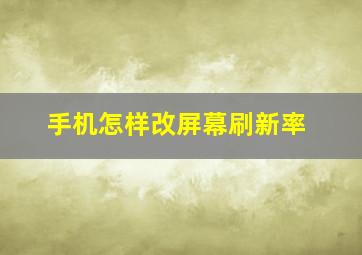 手机怎样改屏幕刷新率